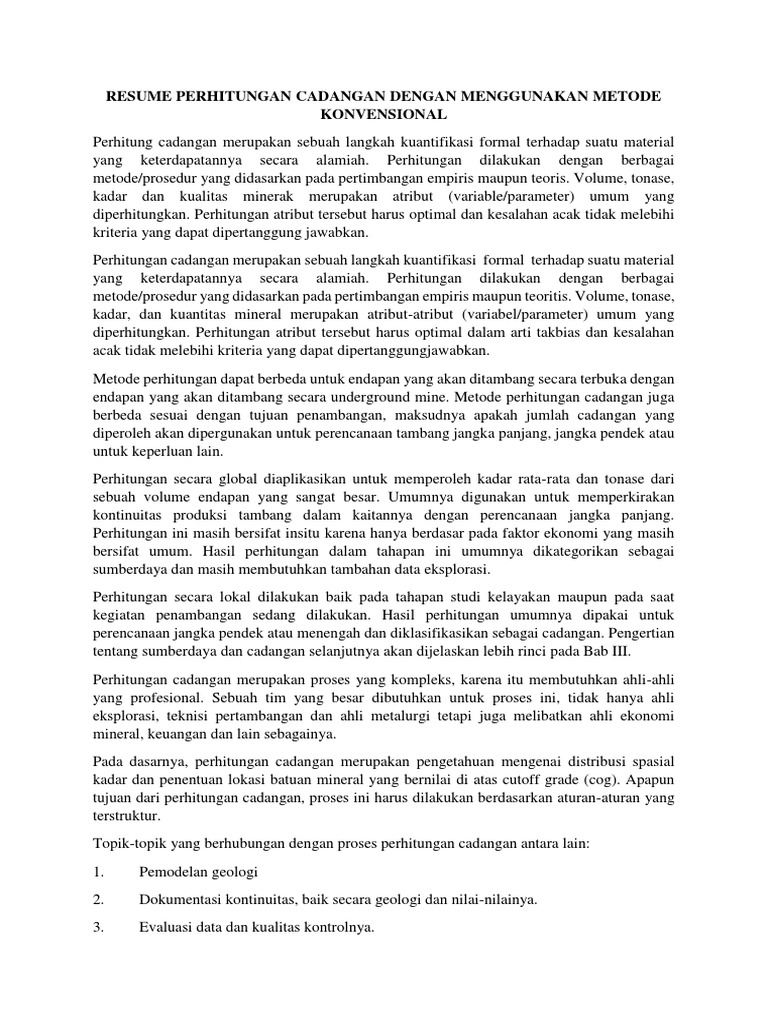 RESUME PERHITUNGAN CADANGAN DENGAN MENGGUNAKAN METODE KONVENSIONAL

Perhitung cadangan merupakan sebuah langkah kuantifikasi formal terhadap suatu material yang keterdapatannya secara alamiah. Perhitungan dilakukan dengan berbagai metode/prosedur yang didasarkan pada pertimbangan empiris maupun teoris. Volume, tonase, kadar dan kualitas minerak merupakan atribut (variable/parameter) umum yang diperhitungkan. Perhitungan atribut tersebut harus optimal dan kesalahan acak tidak melebihi kriteria yang dapat dipertanggung jawabkan.

Perhitungan cadangan merupakan sebuah langkah kuantifikasi formal terhadap suatu material yang keterdapatannya secara alamiah. Perhitungan dilakukan dengan berbagai metode/prosedur yang didasarkan pada pertimbangan empiris maupun teoritis. Volume, tonase, kadar, dan kuantitas mineral merupakan atribut-atribut (variabel/parameter) umum yang diperhitungkan. Perhitungan atribut tersebut harus optimal dalam arti takbias dan kesalahan acak tidak melebihi kriteria yang dapat dipertanggungjawabkan.

Metode perhitungan dapat berbeda untuk endapan yang akan ditambang secara terbuka dengan endapan yang akan ditambang secara underground mine. Metode perhitungan cadangan juga berbeda sesuai dengan tujuan penambangan, maksudnya apakah jumlah cadangan yang diperoleh akan dipergunakan untuk perencanaan tambang jangka panjang, jangka pendek atau untuk keperluan lain.

Perhitungan secara global diaplikasikan untuk memperoleh kadar rata-rata dan tonase dari sebuah volume endapan yang sangat besar. Umumnya digunakan untuk memperkirakan kontinuitas produksi tambang dalam kaitannya dengan perencanaan jangka panjang. Perhitungan ini masih bersifat insitu karena hanya berdasar pada faktor ekonomi yang masih bersifat umum. Hasil perhitungan dalam tahapan ini umumnya dikategorikan sebagai sumberdaya dan masih membutuhkan tambahan data eksplorasi.

Perhitungan secara lokal dilakukan baik pada tahapan studi kelayakan maupun pada saat kegiatan penambangan sedang dilakukan. Hasil perhitungan umumnya dipakai untuk perencanaan jangka pendek atau menengah dan diklasifikasikan sebagai cadangan. Pengertian tentang sumberdaya dan cadangan selanjutnya akan dijelaskan lebih rinci pada Bab III.

Perhitungan cadangan merupakan proses yang kompleks, karena itu membutuhkan ahli-ahli yang profesional. Sebuah tim yang besar dibutuhkan untuk proses ini, tidak hanya ahli eksplorasi, teknisi pertambangan dan ahli metalurgi tetapi juga melibatkan ahli ekonomi mineral, keuangan dan lain sebagainya.

Pada dasarnya, perhitungan cadangan merupakan pengetahuan mengenai distribusi spasial kadar dan penentuan lokasi batuan mineral yang bernilai di atas cutoff grade (cog). Apapun tujuan dari perhitungan cadangan, proses ini harus dilakukan berdasarkan aturan-aturan yang terstruktur.

Topik-topik yang berhubungan dengan proses perhitungan cadangan antara lain:

1. Pemodelan geologi

2. Dokumentasi kontinuitas, baik secara geologi dan nilai-nilainya.

3. Evaluasi data dan kualitas kontrolnya.